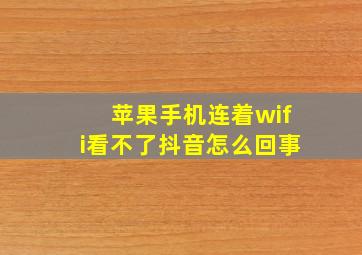 苹果手机连着wifi看不了抖音怎么回事